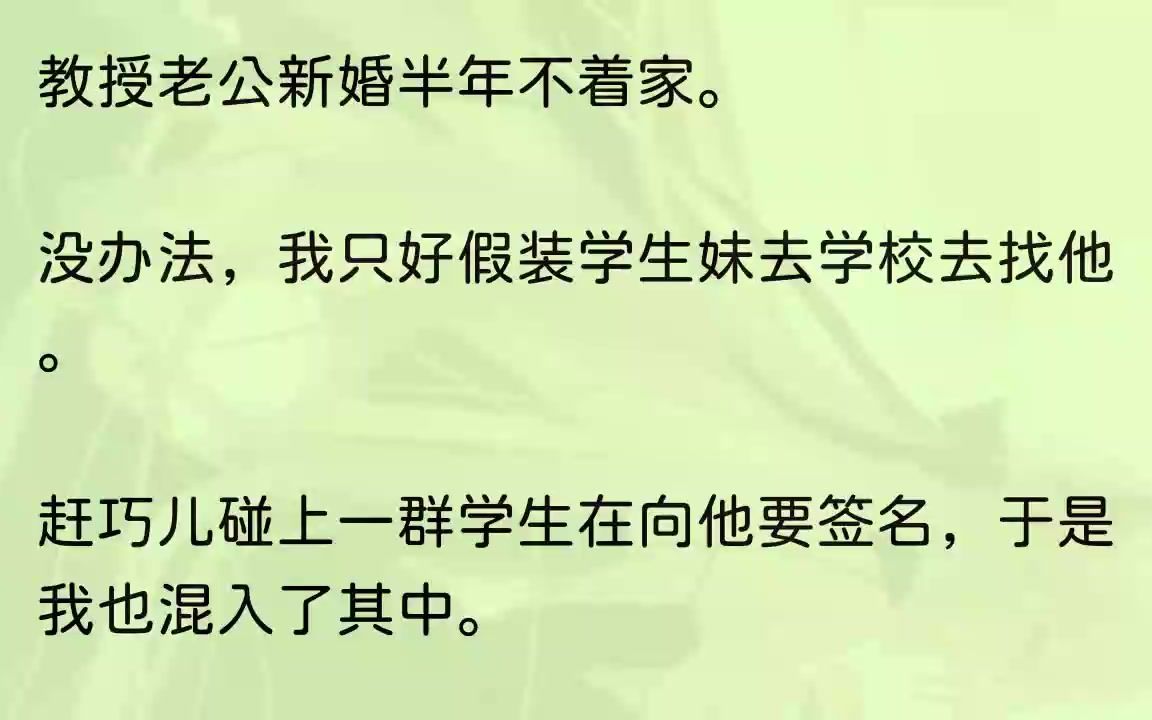 教授老公新婚半年不着家。

没办法，我只好假装学生妹去学校去找他。

赶巧儿碰上一群学生在向他要签名，于是我也混入了其中。